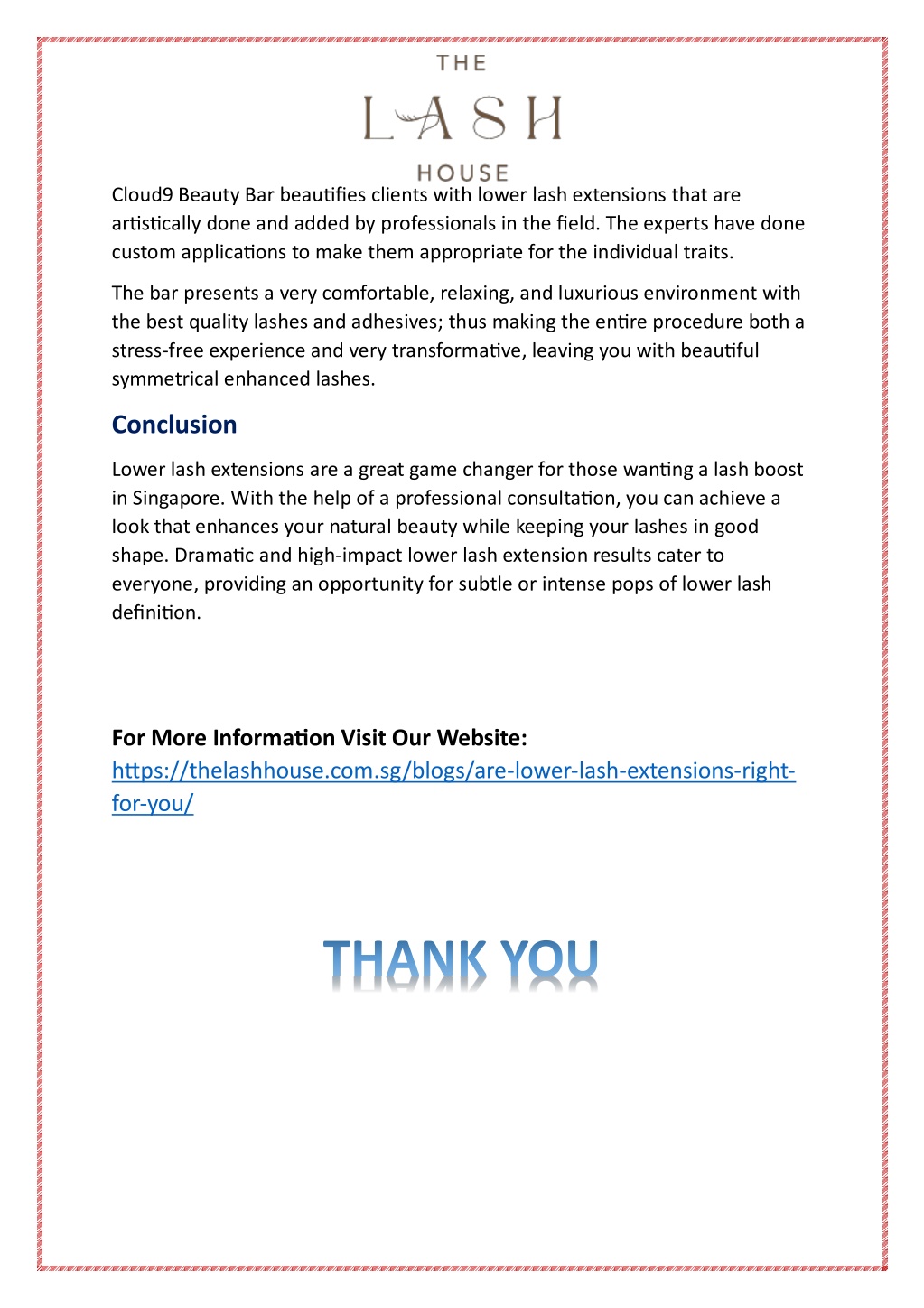 THE
LASH
HOUSE

Cloud9 Beauty Bar beautifies clients with lower lash extensions that are artistically done and added by professionals in the field. The experts have done custom applications to make them appropriate for the individual traits.

The bar presents a very comfortable, relaxing, and luxurious environment with the best quality lashes and adhesives; thus making the entire procedure both a stress-free experience and very transformative, leaving you with beautiful symmetrical enhanced lashes.

Conclusion

Lower lash extensions are a great game changer for those wanting a lash boost in Singapore. With the help of a professional consultation, you can achieve a look that enhances your natural beauty while keeping your lashes in good shape. Dramatic and high-impact lower lash extension results cater to everyone, providing an opportunity for subtle or intense pops of lower lash definition.

For More Information Visit Our Website:
https://thelashhouse.com.sg/blogs/are-lower-lash-extensions-right-for-you/

THANK YOU